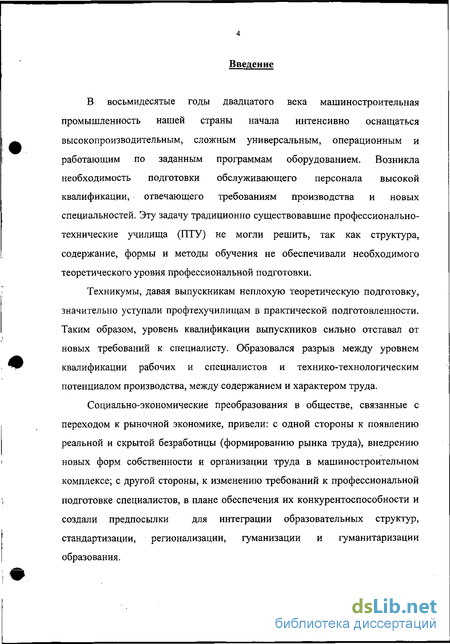 4

Введение

В восьмидесятые годы двадцатого века машиностроительная промышленность нашей страны начала интенсивно оснащаться высокопроизводительным, сложным универсальным, операционным и работающим по заданным программам оборудованием. Возникла необходимость подготовки обслуживающего персонала высокой квалификации, отвечающего требованиям производства и новых специальностей. Эту задачу традиционно существовавшие профессионально-технические училища (ПТУ) не могли решить, так как структура, содержание, формы и методы обучения не обеспечивали необходимого теоретического уровня профессиональной подготовки.

Техникумы, давая выпускникам неплохую теоретическую подготовку, значительно уступали профтехучилищам в практической подготовленности. Таким образом, уровень квалификации выпускников сильно отставал от новых требований к специалисту. Образовался разрыв между уровнем квалификации рабочих и специалистов и технико-технологическим потенциалом производства, между содержанием и характером труда.

Социально-экономические преобразования в обществе, связанные с переходом к рыночной экономике, привели: с одной стороны к появлению реальной и скрытой безработицы (формированию рынка труда), внедрению новых форм собственности и организации труда в машиностроительном комплексе; с другой стороны, к изменению требований к профессиональной подготовке специалистов, в плане обеспечения их конкурентоспособности и создали предпосылки для интеграции образовательных структур, стандартизации, регионализации, гуманизации и гуманитаризации образования.

dsLib.net
библиотека диссертаций